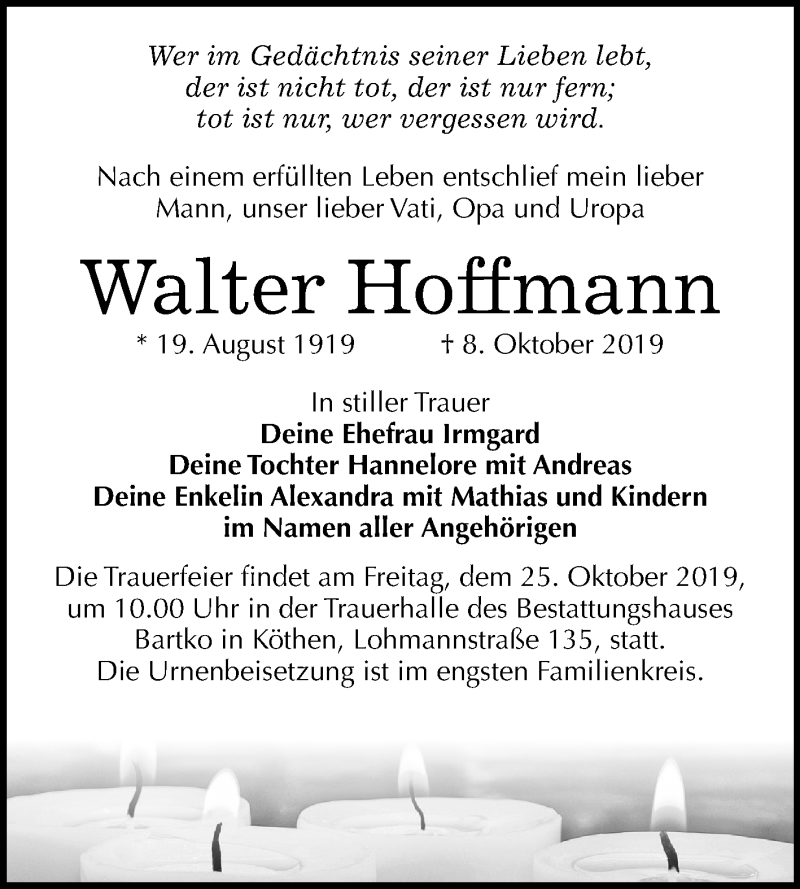 Wer im Gedächtnis seiner Lieben lebt,
der ist nicht tot, der ist nur fern;
tot ist nur, wer vergessen wird.

Nach einem erfüllten Leben entschlief mein lieber Mann, unser lieber Vati, Opa und Uropa

Walter Hoffmann

* 19. August 1919 † 8. Oktober 2019

In stiller Trauer
Deine Ehefrau Irmgard
Deine Tochter Hannelore mit Andreas
Deine Enkelin Alexandra mit Mathias und Kindern
im Namen aller Angehörigen

Die Trauerfeier findet am Freitag, dem 25. Oktober 2019, um 10.00 Uhr in der Trauerhalle des Bestattungshauses Bartko in Köthen, Lohmannstraße 135, statt.
Die Urnenbeisetzung ist im engsten Familienkreis.